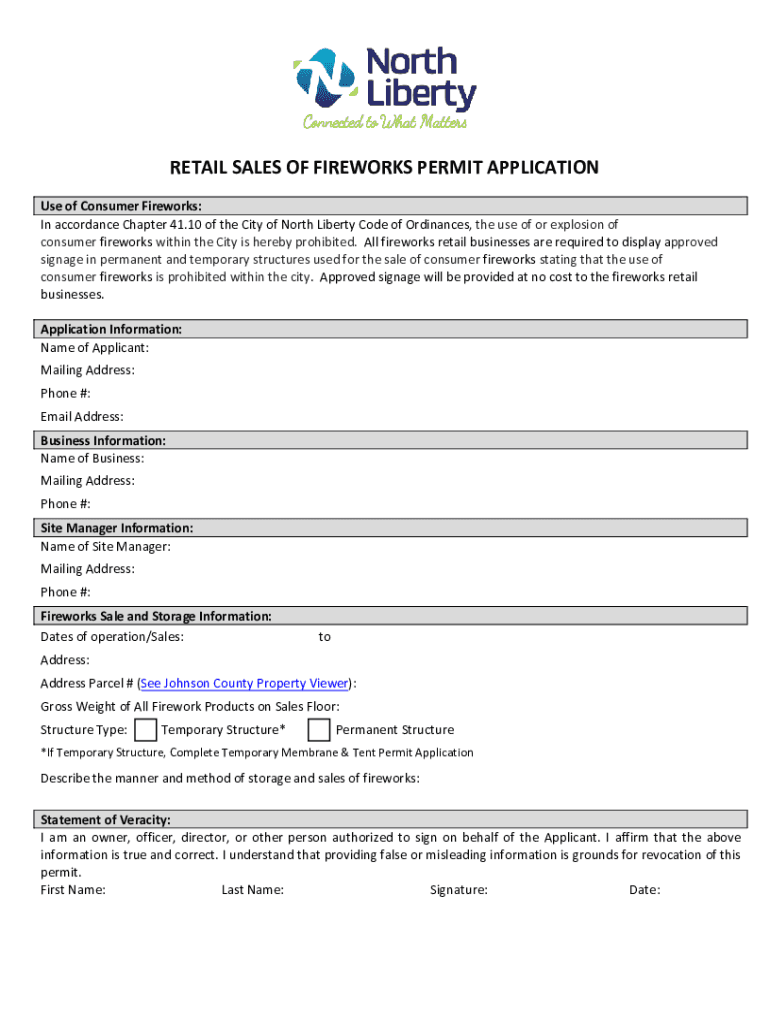 North Liberty
Connected to What Matters

RETAIL SALES OF FIREWORKS PERMIT APPLICATION

Use of Consumer Fireworks:
In accordance Chapter 41.10 of the City of North Liberty Code of Ordinances, the use of or explosion of consumer fireworks within the City is hereby prohibited. All fireworks retail businesses are required to display approved signage in permanent and temporary structures used for the sale of consumer fireworks stating that the use of consumer fireworks is prohibited within the city. Approved signage will be provided at no cost to the fireworks retail businesses.

Application Information:
Name of Applicant:
Mailing Address:
Phone #:
Email Address:

Business Information:
Name of Business:
Mailing Address:
Phone #:

Site Manager Information:
Name of Site Manager:
Mailing Address:
Phone #:

Fireworks Sale and Storage Information:
Dates of operation/Sales: to
Address:
Address Parcel # (See Johnson County Property Viewer):
Gross Weight of All Firework Products on Sales Floor:
Structure Type: Temporary Structure* Permanent Structure
*If Temporary Structure, Complete Temporary Membrane & Tent Permit Application
Describe the manner and method of storage and sales of fireworks:

Statement of Veracity:
I am an owner, officer, director, or other person authorized to sign on behalf of the Applicant. I affirm that the above information is true and correct. I understand that providing false or misleading information is grounds for revocation of this permit.
First Name: Last Name: Signature: Date: